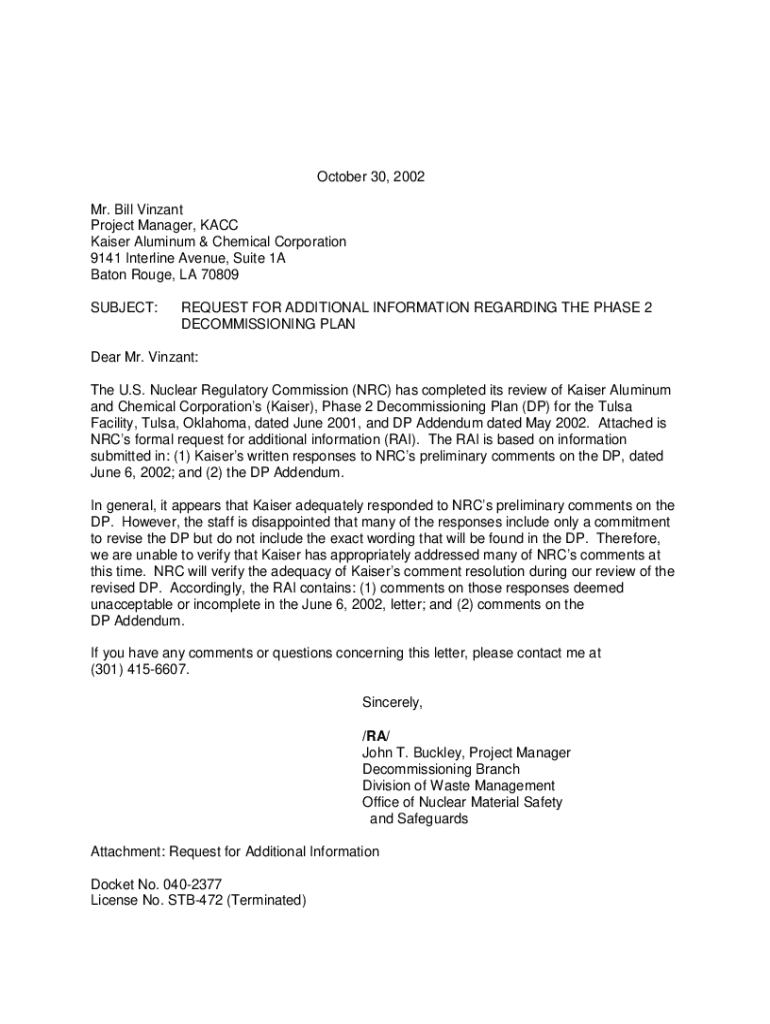 October 30, 2002

Mr. Bill Vinzant
Project Manager, KACC
Kaiser Aluminum & Chemical Corporation
9141 Interline Avenue, Suite 1A
Baton Rouge, LA 70809

SUBJECT: REQUEST FOR ADDITIONAL INFORMATION REGARDING THE PHASE 2 DECOMMISSIONING PLAN

Dear Mr. Vinzant:

The U.S. Nuclear Regulatory Commission (NRC) has completed its review of Kaiser Aluminum and Chemical Corporation's (Kaiser), Phase 2 Decommissioning Plan (DP) for the Tulsa Facility, Tulsa, Oklahoma, dated June 2001, and DP Addendum dated May 2002. Attached is NRC's formal request for additional information (RAI). The RAI is based on information submitted in: (1) Kaiser's written responses to NRC's preliminary comments on the DP, dated June 6, 2002; and (2) the DP Addendum.

In general, it appears that Kaiser adequately responded to NRC's preliminary comments on the DP. However, the staff is disappointed that many of the responses include only a commitment to revise the DP but do not include the exact wording that will be found in the DP. Therefore, we are unable to verify that Kaiser has appropriately addressed many of NRC's comments at this time. NRC will verify the adequacy of Kaiser's comment resolution during our review of the revised DP. Accordingly, the RAI contains: (1) comments on those responses deemed unacceptable or incomplete in the June 6, 2002, letter; and (2) comments on the DP Addendum.

If you have any comments or questions concerning this letter, please contact me at (301) 415-6607.

Sincerely,

/RA/
John T. Buckley, Project Manager
Decommissioning Branch
Division of Waste Management
Office of Nuclear Material Safety
and Safeguards

Attachment: Request for Additional Information

Docket No. 040-2377
License No. STB-472 (Terminated)